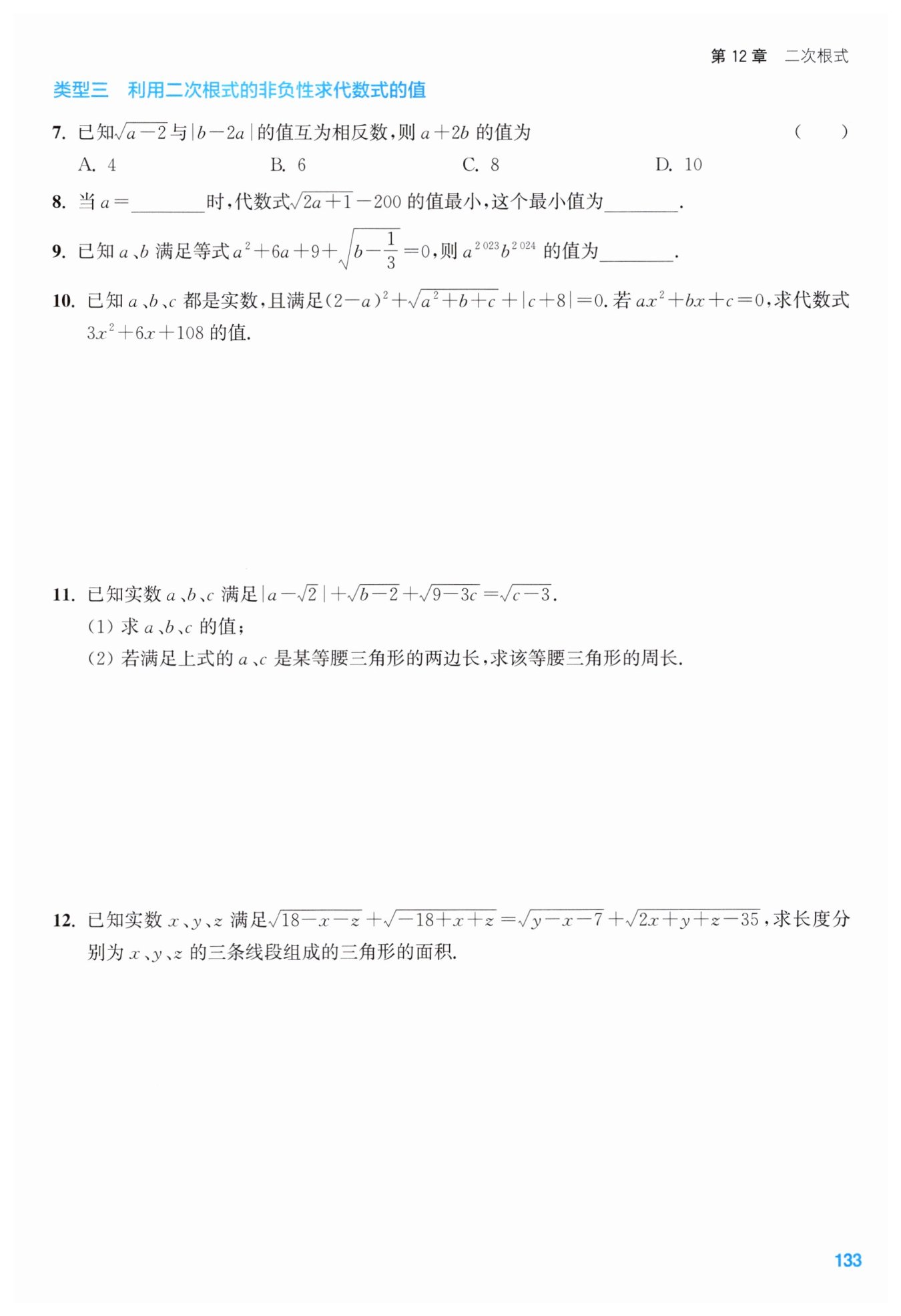 第 12 章　二次根式

类型三　利用二次根式的非负性求代数式的值

7. 已知$\sqrt{a-2}$与$|b-2a|$的值互为相反数，则 $a+2b$ 的值为　(　　)

A. 4　　B. 6　　C. 8　　D. 10

8. 当 $a=$________时，代数式$\sqrt{2a+1}-200$ 的值最小，这个最小值为________.

9. 已知 $a$、$b$ 满足等式 $a^2+6a+9+\sqrt{b-\frac{1}{3}}=0$，则 $a^{2023}b^{2024}$ 的值为________.

10. 已知 $a$、$b$、$c$ 都是实数，且满足$(2-a)^2+\sqrt{a^2+b+c}+|c+8|=0$. 若 $ax^2+bx+c=0$，求代数式 $3x^2+6x+108$ 的值.

11. 已知实数 $a$、$b$、$c$ 满足$|a-\sqrt{2}|+\sqrt{b-2}+\sqrt{9-3c}=\sqrt{c-3}$.

(1) 求 $a$、$b$、$c$ 的值；

(2) 若满足上式的 $a$、$c$ 是某等腰三角形的两边长，求该等腰三角形的周长.

12. 已知实数 $x$、$y$、$z$ 满足$\sqrt{18-x-z}+\sqrt{-18+x+z}=\sqrt{y-x-7}+\sqrt{2x+y+z-35}$，求长度分别为 $x$、$y$、$z$ 的三条线段组成的三角形的面积.

133